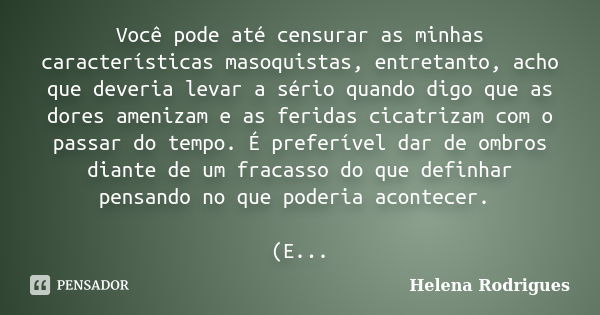 Você pode até censurar as minhas características masoquistas, entretanto, acho que deveria levar a sério quando digo que as dores amenizam e as feridas cicatrizam com o passar do tempo. É preferível dar de ombros diante de um fracasso do que definhar pensando no que poderia acontecer.

(E...

PENSADOR

Helena Rodrigues